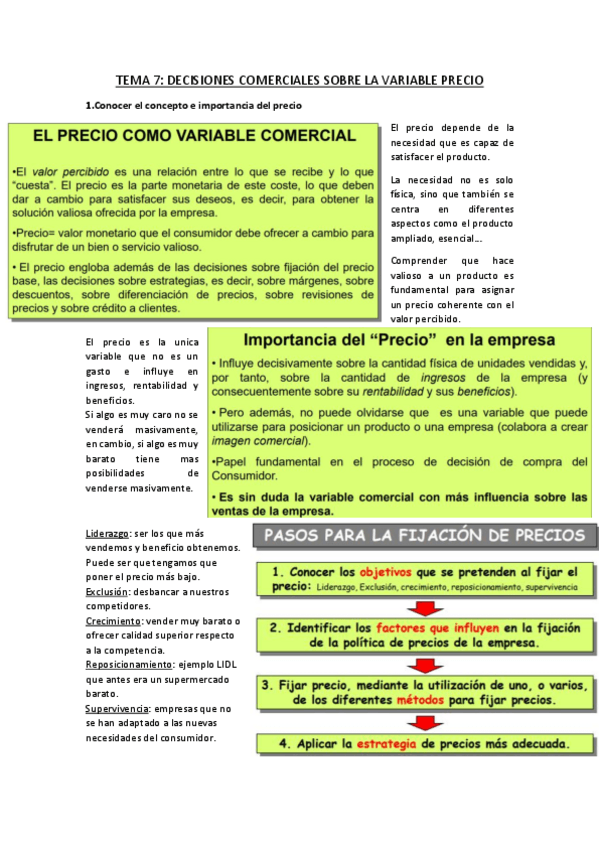 TEMA 7: DECISIONES COMERCIALES SOBRE LA VARIABLE PRECIO

1.Conocer el concepto e importancia del precio

EL PRECIO COMO VARIABLE COMERCIAL

•El valor percibido es una relación entre lo que se recibe y lo que "cuesta". El precio es la parte monetaria de este coste, lo que deben dar a cambio para satisfacer sus deseos, es decir, para obtener la solución valiosa ofrecida por la empresa.

•Precio= valor monetario que el consumidor debe ofrecer a cambio para disfrutar de un bien o servicio valioso.

• El precio engloba además de las decisiones sobre fijación del precio base, las decisiones sobre estrategias, es decir, sobre márgenes, sobre descuentos, sobre diferenciación de precios, sobre revisiones de precios y sobre crédito a clientes.

El precio depende de la necesidad que es capaz de satisfacer el producto.

La necesidad no es solo física, sino que también se centra en diferentes aspectos como el producto ampliado, esencial....

Comprender que hace valioso a un producto es fundamental para asignar un precio coherente con el valor percibido.

El precio es la unica variable que no es un gasto e influye en ingresos, rentabilidad y beneficios.
Si algo es muy caro no se venderá masivamente, en cambio, si algo es muy barato tiene mas posibilidades de venderse masivamente.

Importancia del "Precio" en la empresa

• Influye decisivamente sobre la cantidad física de unidades vendidas y, por tanto, sobre la cantidad de ingresos de la empresa (y consecuentemente sobre su rentabilidad y sus beneficios).

• Pero además, no puede olvidarse que es una variable que puede utilizarse para posicionar un producto o una empresa (colabora a crear imagen comercial).

•Papel fundamental en el proceso de decisión de compra del Consumidor.

• Es sin duda la variable comercial con más influencia sobre las ventas de la empresa.

Liderazgo: ser los que más vendemos y beneficio obtenemos. Puede ser que tengamos que poner el precio más bajo.
Exclusión: desbancar a nuestros competidores.
Crecimiento: vender muy barato o ofrecer calidad superior respecto a la competencia.
Reposicionamiento: ejemplo LIDL que antes era un supermercado barato.
Supervivencia: empresas que no se han adaptado a las nuevas necesidades del consumidor.

PASOS PARA LA FIJACIÓN DE PRECIOS

1. Conocer los objetivos que se pretenden al fijar el precio: Liderazgo, Exclusión, crecimiento, reposicionamiento, supervivencia

2. Identificar los factores que influyen en la fijación de la política de precios de la empresa.

3. Fijar precio, mediante la utilización de uno, o varios, de los diferentes métodos para fijar precios.

4. Aplicar la estrategia de precios más adecuada.